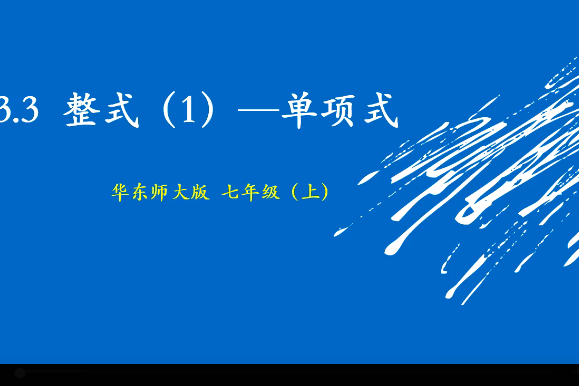 3.3 整式（1）—单项式

华东师大版 七年级（上）